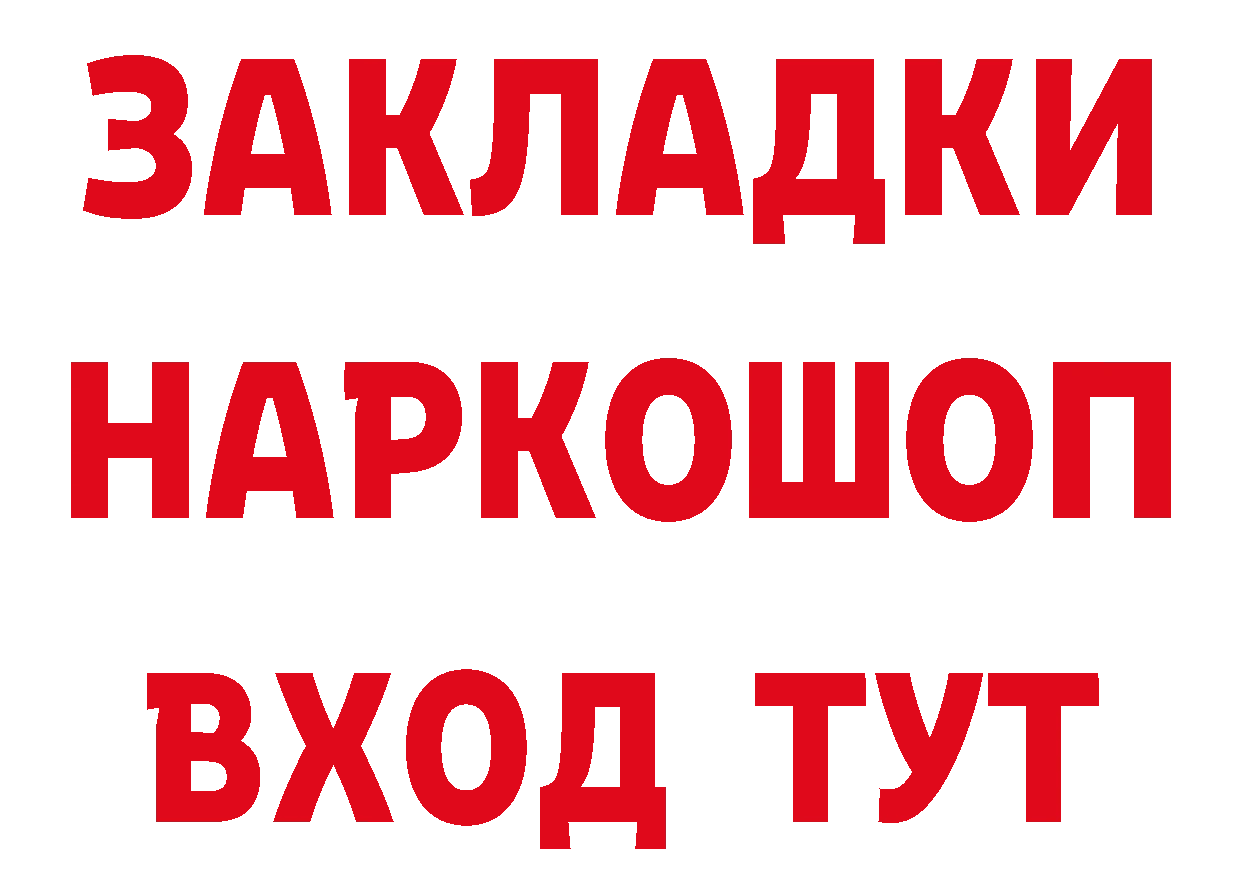 ЗАКЛАДКИ НАРКОШОП ВХОД ТУТ